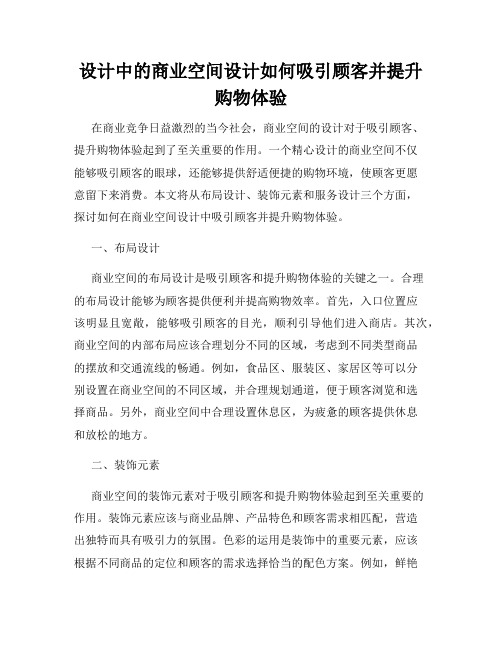 设计中的商业空间设计如何吸引顾客并提升购物体验

在商业竞争日益激烈的当今社会，商业空间的设计对于吸引顾客、提升购物体验起到了至关重要的作用。一个精心设计的商业空间不仅能够吸引顾客的眼球，还能够提供舒适便捷的购物环境，使顾客更愿意留下来消费。本文将从布局设计、装饰元素和服务设计三个方面，探讨如何在商业空间设计中吸引顾客并提升购物体验。

一、布局设计

商业空间的布局设计是吸引顾客和提升购物体验的关键之一。合理的布局设计能够为顾客提供便利并提高购物效率。首先，入口位置应该明显且宽敞，能够吸引顾客的目光，顺利引导他们进入商店。其次，商业空间的内部布局应该合理划分不同的区域，考虑到不同类型商品的摆放和交通流线的畅通。例如，食品区、服装区、家居区等可以分别设置在商业空间的不同区域，并合理规划通道，便于顾客浏览和选择商品。另外，商业空间中合理设置休息区，为疲惫的顾客提供休息和放松的地方。

二、装饰元素

商业空间的装饰元素对于吸引顾客和提升购物体验起到至关重要的作用。装饰元素应该与商业品牌、产品特色和顾客需求相匹配，营造出独特而具有吸引力的氛围。色彩的运用是装饰中的重要元素，应该根据不同商品的定位和顾客的需求选择恰当的配色方案。例如，鲜艳